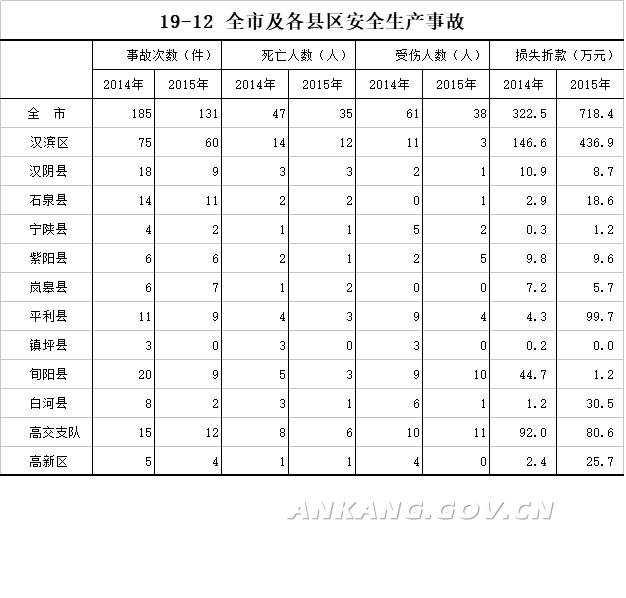 19-12 全市及各县区安全生产事故

| | 事故次数（件） | | 死亡人数（人） | | 受伤人数（人） | | 损失折款（万元） | |
|---|---|---|---|---|---|---|---|---|
| | 2014年 | 2015年 | 2014年 | 2015年 | 2014年 | 2015年 | 2014年 | 2015年 |
| 全 市 | 185 | 131 | 47 | 35 | 61 | 38 | 322.5 | 718.4 |
| 汉滨区 | 75 | 60 | 14 | 12 | 11 | 3 | 146.6 | 436.9 |
| 汉阴县 | 18 | 9 | 3 | 3 | 2 | 1 | 10.9 | 8.7 |
| 石泉县 | 14 | 11 | 2 | 2 | 0 | 1 | 2.9 | 18.6 |
| 宁陕县 | 4 | 2 | 1 | 1 | 5 | 2 | 0.3 | 1.2 |
| 紫阳县 | 6 | 6 | 2 | 1 | 2 | 5 | 9.8 | 9.6 |
| 岚皋县 | 6 | 7 | 1 | 2 | 0 | 0 | 7.2 | 5.7 |
| 平利县 | 11 | 9 | 4 | 3 | 9 | 4 | 4.3 | 99.7 |
| 镇坪县 | 3 | 0 | 3 | 0 | 3 | 0 | 0.2 | 0.0 |
| 旬阳县 | 20 | 9 | 5 | 3 | 9 | 10 | 44.7 | 1.2 |
| 白河县 | 8 | 2 | 3 | 1 | 6 | 1 | 1.2 | 30.5 |
| 高交支队 | 15 | 12 | 8 | 6 | 10 | 11 | 92.0 | 80.6 |
| 高新区 | 5 | 4 | 1 | 1 | 4 | 0 | 2.4 | 25.7 |

ANKANG.GOV.CN